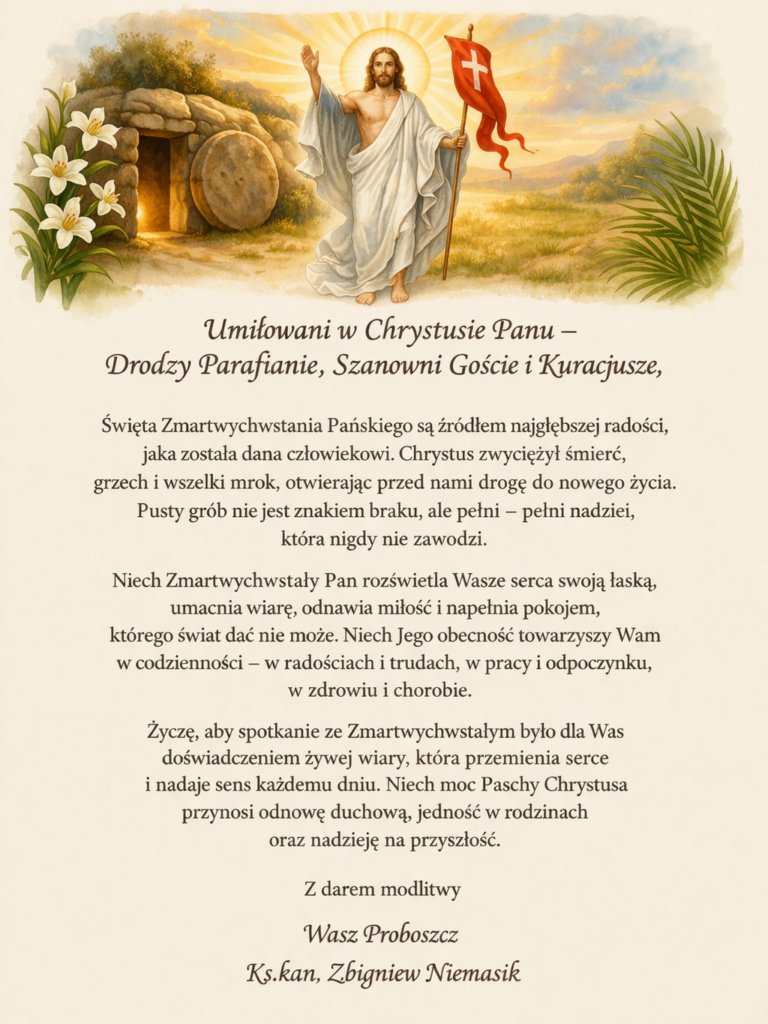 Umiłowani w Chrystusie Panu –
Drodzy Parafianie, Szanowni Goście i Kuracjusze,

Święta Zmartwychwstania Pańskiego są źródłem najgłębszej radości, jaka została dana człowiekowi. Chrystus zwyciężył śmierć, grzech i wszelki mrok, otwierając przed nami drogę do nowego życia. Pusty grób nie jest znakiem braku, ale pełni – pełni nadziei, która nigdy nie zawodzi.

Niech Zmartwychwstały Pan rozświetla Wasze serca swoją łaską, umacnia wiarę, odnawia miłość i napełnia pokojem, którego świat dać nie może. Niech Jego obecność towarzyszy Wam w codzienności – w radościach i trudach, w pracy i odpoczynku, w zdrowiu i chorobie.

Życzę, aby spotkanie ze Zmartwychwstałym było dla Was doświadczeniem żywej wiary, która przemienia serce i nadaje sens każdemu dniu. Niech moc Paschy Chrystusa przynosi odnowę duchową, jedność w rodzinach oraz nadzieję na przyszłość.

Z darem modlitwy

Wasz Proboszcz
Ks.kan, Zbigniew Niemasik